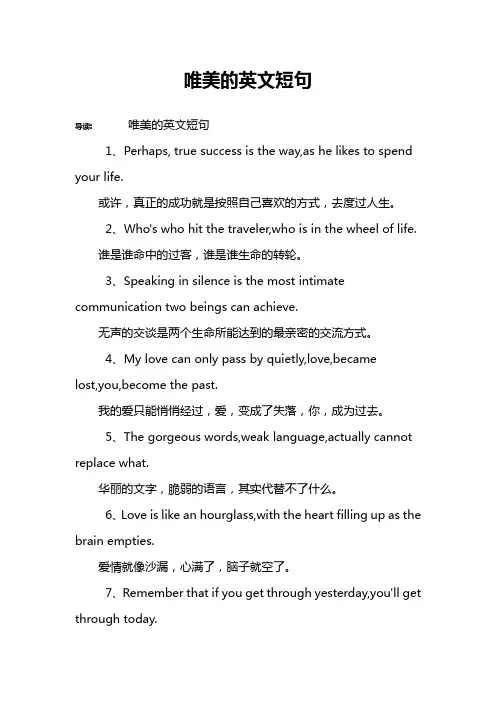 唯美的英文短句

导读： 唯美的英文短句

1、Perhaps, true success is the way,as he likes to spend your life.

或许，真正的成功就是按照自己喜欢的方式，去度过人生。

2、Who's who hit the traveler,who is in the wheel of life.

谁是谁命中的过客，谁是谁生命的转轮。

3、Speaking in silence is the most intimate communication two beings can achieve.

无声的交谈是两个生命所能达到的最亲密的交流方式。

4、My love can only pass by quietly,love,became lost,you,become the past.

我的爱只能悄悄经过，爱，变成了失落，你，成为过去。

5、The gorgeous words,weak language,actually cannot replace what.

华丽的文字，脆弱的语言，其实代替不了什么。

6、Love is like an hourglass,with the heart filling up as the brain empties.

爱情就像沙漏，心满了，脑子就空了。

7、Remember that if you get through yesterday,you'll get through today.